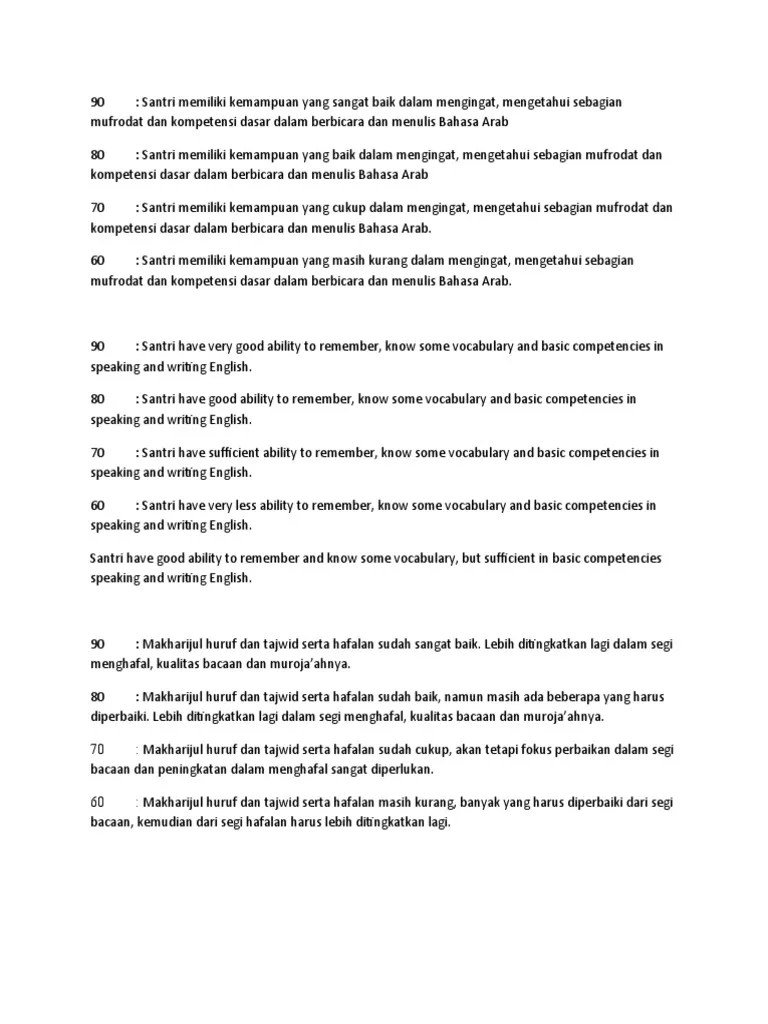 90 : Santri memiliki kemampuan yang sangat baik dalam mengingat, mengetahui sebagian mufrodat dan kompetensi dasar dalam berbicara dan menulis Bahasa Arab

80 : Santri memiliki kemampuan yang baik dalam mengingat, mengetahui sebagian mufrodat dan kompetensi dasar dalam berbicara dan menulis Bahasa Arab

70 : Santri memiliki kemampuan yang cukup dalam mengingat, mengetahui sebagian mufrodat dan kompetensi dasar dalam berbicara dan menulis Bahasa Arab.

60 : Santri memiliki kemampuan yang masih kurang dalam mengingat, mengetahui sebagian mufrodat dan kompetensi dasar dalam berbicara dan menulis Bahasa Arab.

90 : Santri have very good ability to remember, know some vocabulary and basic competencies in speaking and writing English.

80 : Santri have good ability to remember, know some vocabulary and basic competencies in speaking and writing English.

70 : Santri have sufficient ability to remember, know some vocabulary and basic competencies in speaking and writing English.

60 : Santri have very less ability to remember, know some vocabulary and basic competencies in speaking and writing English.

Santri have good ability to remember and know some vocabulary, but sufficient in basic competencies speaking and writing English.

90 : Makharijul huruf dan tajwid serta hafalan sudah sangat baik. Lebih ditingkatkan lagi dalam segi menghafal, kualitas bacaan dan muroja'ahnya.

80 : Makharijul huruf dan tajwid serta hafalan sudah baik, namun masih ada beberapa yang harus diperbaiki. Lebih ditingkatkan lagi dalam segi menghafal, kualitas bacaan dan muroja'ahnya.

70 : Makharijul huruf dan tajwid serta hafalan sudah cukup, akan tetapi fokus perbaikan dalam segi bacaan dan peningkatan dalam menghafal sangat diperlukan.

60 : Makharijul huruf dan tajwid serta hafalan masih kurang, banyak yang harus diperbaiki dari segi bacaan, kemudian dari segi hafalan harus lebih ditingkatkan lagi.